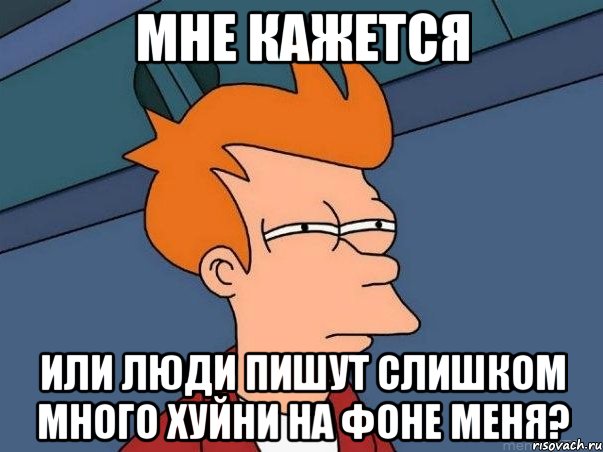 МНЕ КАЖЕТСЯ

ИЛИ ЛЮДИ ПИШУТ СЛИШКОМ МНОГО ХУЙНИ НА ФОНЕ МЕНЯ?

risovach.ru